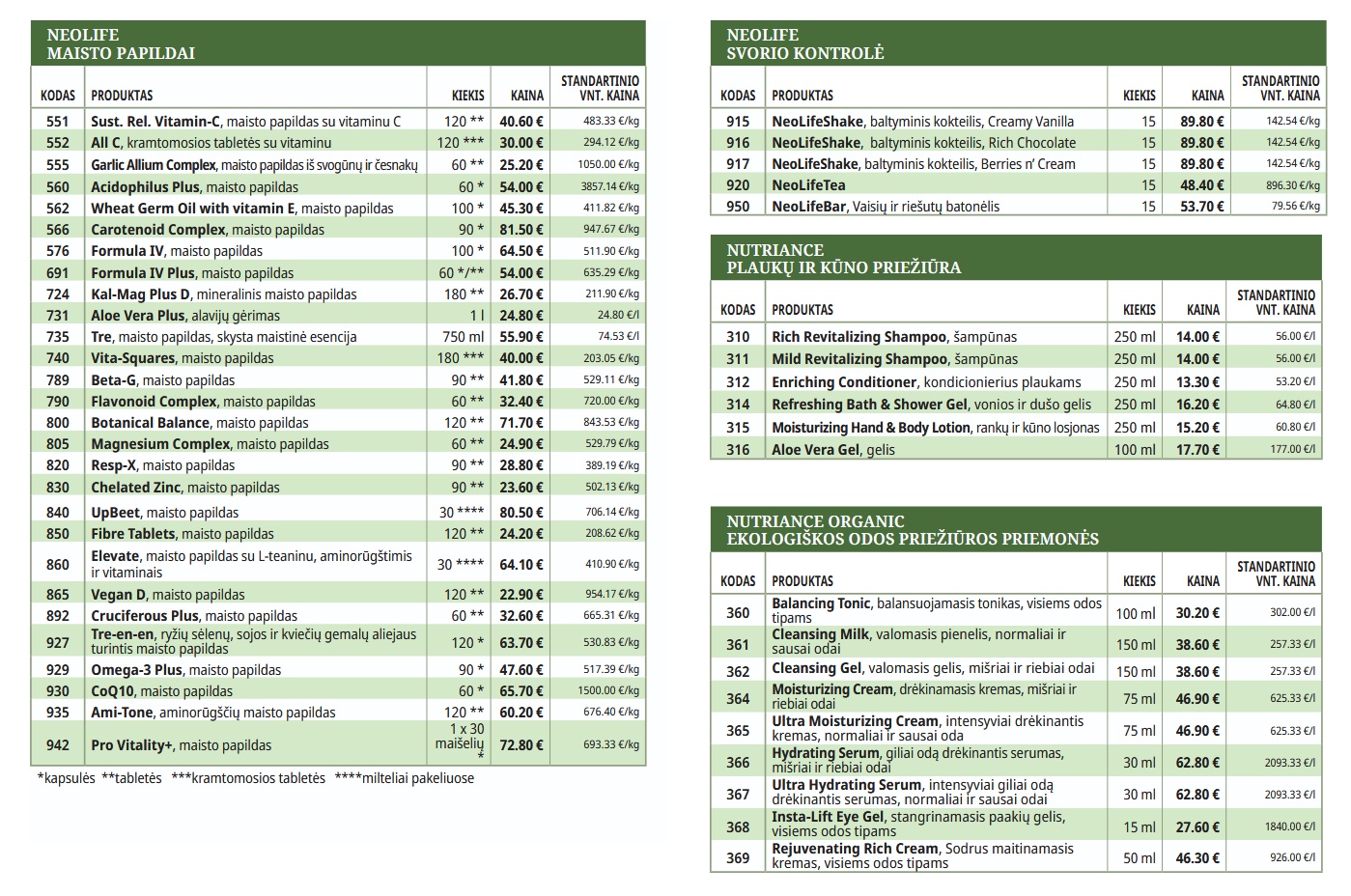 NEOLIFE
MAISTO PAPILDAI

| KODAS | PRODUKTAS | KIEKIS | KAINA | STANDARTINIO VNT. KAINA |
|---|---|---|---|---|
| 551 | Sust. Rel. Vitamin-C, maisto papildas su vitaminu C | 120 ** | 40.60 € | 483.33 €/kg |
| 552 | All C, kramtomosios tabletės su vitaminu | 120 *** | 30.00 € | 294.12 €/kg |
| 555 | Garlic Allium Complex, maisto papildas iš svogūnų ir česnakų | 60 ** | 25.20 € | 1050.00 €/kg |
| 560 | Acidophilus Plus, maisto papildas | 60 * | 54.00 € | 3857.14 €/kg |
| 562 | Wheat Germ Oil with vitamin E, maisto papildas | 100 * | 45.30 € | 411.82 €/kg |
| 566 | Carotenoid Complex, maisto papildas | 90 * | 81.50 € | 947.67 €/kg |
| 576 | Formula IV, maisto papildas | 100 * | 64.50 € | 511.90 €/kg |
| 691 | Formula IV Plus, maisto papildas | 60 */** | 54.00 € | 635.29 €/kg |
| 724 | Kal-Mag Plus D, mineralinis maisto papildas | 180 ** | 26.70 € | 211.90 €/kg |
| 731 | Aloe Vera Plus, alavijų gėrimas | 1 l | 24.80 € | 24.80 €/l |
| 735 | Tre, maisto papildas, skysta maistinė esencija | 750 ml | 55.90 € | 74.53 €/l |
| 740 | Vita-Squares, maisto papildas | 180 *** | 40.00 € | 203.05 €/kg |
| 789 | Beta-G, maisto papildas | 90 ** | 41.80 € | 529.11 €/kg |
| 790 | Flavonoid Complex, maisto papildas | 60 ** | 32.40 € | 720.00 €/kg |
| 800 | Botanical Balance, maisto papildas | 120 ** | 71.70 € | 843.53 €/kg |
| 805 | Magnesium Complex, maisto papildas | 60 ** | 24.90 € | 529.79 €/kg |
| 820 | Resp-X, maisto papildas | 90 ** | 28.80 € | 389.19 €/kg |
| 830 | Chelated Zinc, maisto papildas | 90 ** | 23.60 € | 502.13 €/kg |
| 840 | UpBeet, maisto papildas | 30 **** | 80.50 € | 706.14 €/kg |
| 850 | Fibre Tablets, maisto papildas | 120 ** | 24.20 € | 208.62 €/kg |
| 860 | Elevate, maisto papildas su L-teaninu, aminorūgštimis ir vitaminais | 30 **** | 64.10 € | 410.90 €/kg |
| 865 | Vegan D, maisto papildas | 120 ** | 22.90 € | 954.17 €/kg |
| 892 | Cruciferous Plus, maisto papildas | 60 ** | 32.60 € | 665.31 €/kg |
| 927 | Tre-en-en, ryžių sėlenų, sojos ir kviečių gemalų aliejaus turintis maisto papildas | 120 * | 63.70 € | 530.83 €/kg |
| 929 | Omega-3 Plus, maisto papildas | 90 * | 47.60 € | 517.39 €/kg |
| 930 | CoQ10, maisto papildas | 60 * | 65.70 € | 1500.00 €/kg |
| 935 | Ami-Tone, aminorūgščių maisto papildas | 120 ** | 60.20 € | 676.40 €/kg |
| 942 | Pro Vitality+, maisto papildas | 1 x 30 maišelių * | 72.80 € | 693.33 €/kg |

*kapsulės **tabletės ***kramtomosios tabletės ****milteliai pakeliuose

NEOLIFE
SVORIO KONTROLĖ

| KODAS | PRODUKTAS | KIEKIS | KAINA | STANDARTINIO VNT. KAINA |
|---|---|---|---|---|
| 915 | NeoLifeShake, baltyminis kokteilis, Creamy Vanilla | 15 | 89.80 € | 142.54 €/kg |
| 916 | NeoLifeShake, baltyminis kokteilis, Rich Chocolate | 15 | 89.80 € | 142.54 €/kg |
| 917 | NeoLifeShake, baltyminis kokteilis, Berries n' Cream | 15 | 89.80 € | 142.54 €/kg |
| 920 | NeoLifeTea | 15 | 48.40 € | 896.30 €/kg |
| 950 | NeoLifeBar, Vaisių ir riešutų batonėlis | 15 | 53.70 € | 79.56 €/kg |

NUTRIANCE
PLAUKŲ IR KŪNO PRIEŽIŪRA

| KODAS | PRODUKTAS | KIEKIS | KAINA | STANDARTINIO VNT. KAINA |
|---|---|---|---|---|
| 310 | Rich Revitalizing Shampoo, šampūnas | 250 ml | 14.00 € | 56.00 €/l |
| 311 | Mild Revitalizing Shampoo, šampūnas | 250 ml | 14.00 € | 56.00 €/l |
| 312 | Enriching Conditioner, kondicionierius plaukams | 250 ml | 13.30 € | 53.20 €/l |
| 314 | Refreshing Bath & Shower Gel, vonios ir dušo gelis | 250 ml | 16.20 € | 64.80 €/l |
| 315 | Moisturizing Hand & Body Lotion, rankų ir kūno losjonas | 250 ml | 15.20 € | 60.80 €/l |
| 316 | Aloe Vera Gel, gelis | 100 ml | 17.70 € | 177.00 €/l |

NUTRIANCE ORGANIC
EKOLOGIŠKOS ODOS PRIEŽIŪROS PRIEMONĖS

| KODAS | PRODUKTAS | KIEKIS | KAINA | STANDARTINIO VNT. KAINA |
|---|---|---|---|---|
| 360 | Balancing Tonic, balansuojamasis tonikas, visiems odos tipams | 100 ml | 30.20 € | 302.00 €/l |
| 361 | Cleansing Milk, valomasis pienelis, normaliai ir sausai odai | 150 ml | 38.60 € | 257.33 €/l |
| 362 | Cleansing Gel, valomasis gelis, mišriai ir riebiai odai | 150 ml | 38.60 € | 257.33 €/l |
| 364 | Moisturizing Cream, drėkinamasis kremas, mišriai ir riebiai odai | 75 ml | 46.90 € | 625.33 €/l |
| 365 | Ultra Moisturizing Cream, intensyviai drėkinantis kremas, normaliai ir sausai odai | 75 ml | 46.90 € | 625.33 €/l |
| 366 | Hydrating Serum, giliai odą drėkinantis serumas, mišriai ir riebiai odai | 30 ml | 62.80 € | 2093.33 €/l |
| 367 | Ultra Hydrating Serum, intensyviai giliai odą drėkinantis serumas, normaliai ir sausai odai | 30 ml | 62.80 € | 2093.33 €/l |
| 368 | Insta-Lift Eye Gel, stangrinamasis paakių gelis, visiems odos tipams | 15 ml | 27.60 € | 1840.00 €/l |
| 369 | Rejuvenating Rich Cream, Sodrus maitinamasis kremas, visiems odos tipams | 50 ml | 46.30 € | 926.00 €/l |